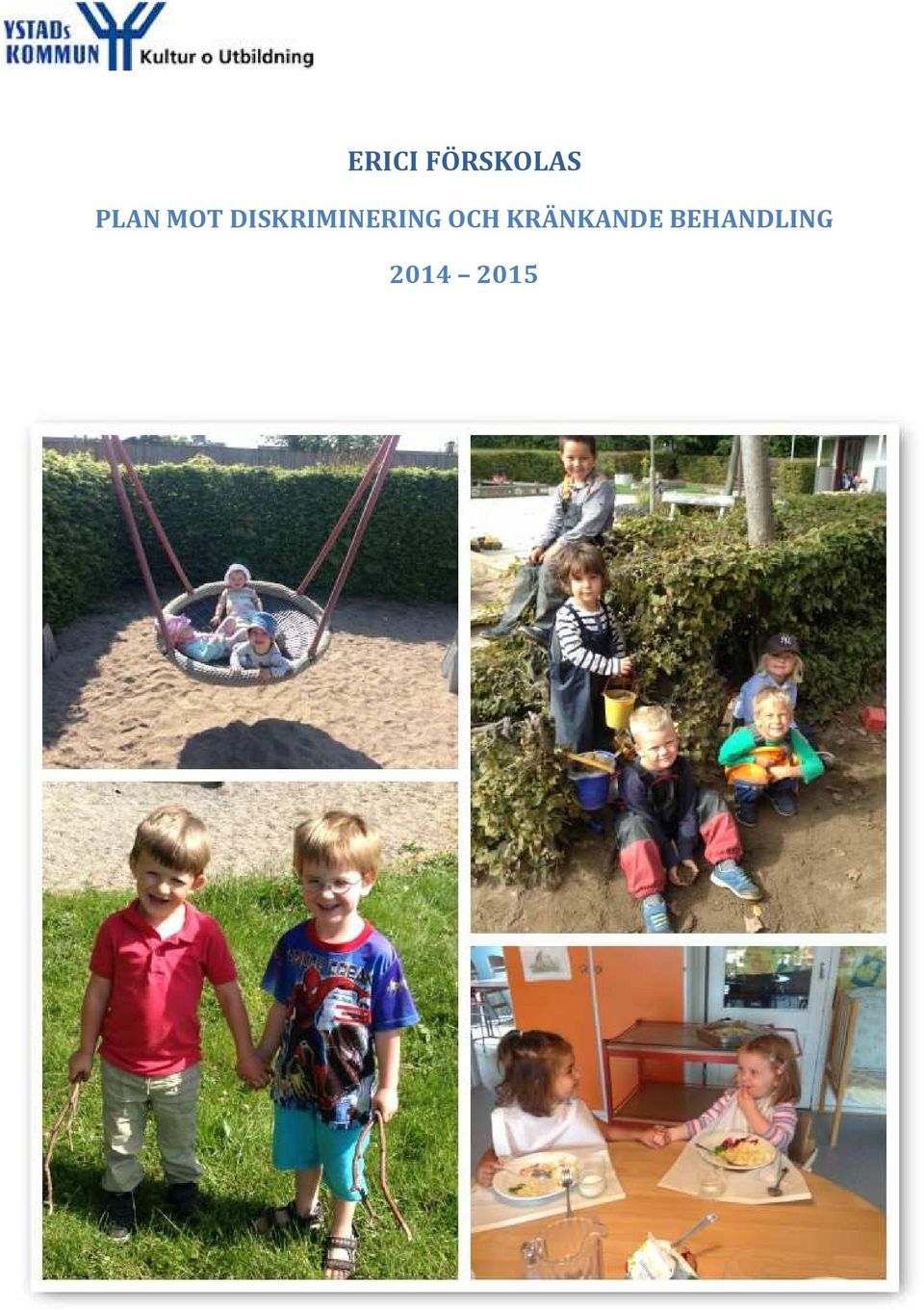 YSTADs KOMMUN Kultur o Utbildning

ERICI FÖRSKOLAS

PLAN MOT DISKRIMINERING OCH KRÄNKANDE BEHANDLING

2014 – 2015